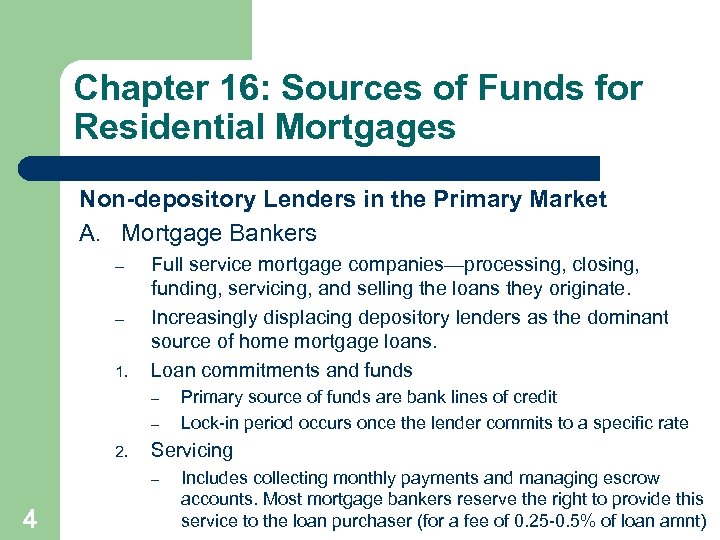 Chapter 16: Sources of Funds for Residential Mortgages

Non-depository Lenders in the Primary Market

A. Mortgage Bankers

– Full service mortgage companies—processing, closing, funding, servicing, and selling the loans they originate.

– Increasingly displacing depository lenders as the dominant source of home mortgage loans.

1. Loan commitments and funds

– Primary source of funds are bank lines of credit

– Lock-in period occurs once the lender commits to a specific rate

2. Servicing

– Includes collecting monthly payments and managing escrow accounts. Most mortgage bankers reserve the right to provide this service to the loan purchaser (for a fee of 0.25-0.5% of loan amnt)

4